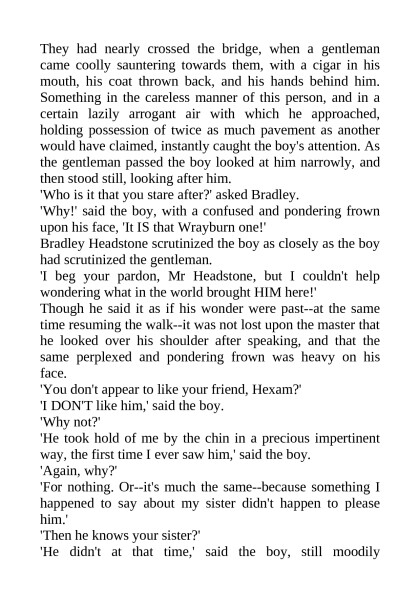 They had nearly crossed the bridge, when a gentleman came coolly sauntering towards them, with a cigar in his mouth, his coat thrown back, and his hands behind him. Something in the careless manner of this person, and in a certain lazily arrogant air with which he approached, holding possession of twice as much pavement as another would have claimed, instantly caught the boy's attention. As the gentleman passed the boy looked at him narrowly, and then stood still, looking after him.

'Who is it that you stare after?' asked Bradley.

'Why!' said the boy, with a confused and pondering frown upon his face, 'It IS that Wrayburn one!'

Bradley Headstone scrutinized the boy as closely as the boy had scrutinized the gentleman.

'I beg your pardon, Mr Headstone, but I couldn't help wondering what in the world brought HIM here!'

Though he said it as if his wonder were past--at the same time resuming the walk--it was not lost upon the master that he looked over his shoulder after speaking, and that the same perplexed and pondering frown was heavy on his face.

'You don't appear to like your friend, Hexam?'

'I DON'T like him,' said the boy.

'Why not?'

'He took hold of me by the chin in a precious impertinent way, the first time I ever saw him,' said the boy.

'Again, why?'

'For nothing. Or--it's much the same--because something I happened to say about my sister didn't happen to please him.'

'Then he knows your sister?'

'He didn't at that time,' said the boy, still moodily